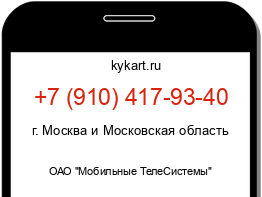 kykart.ru

+7 (910) 417-93-40

г. Москва и Московская область

ОАО "Мобильные ТелеСистемы"